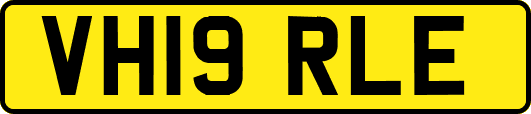 VH19 RLE